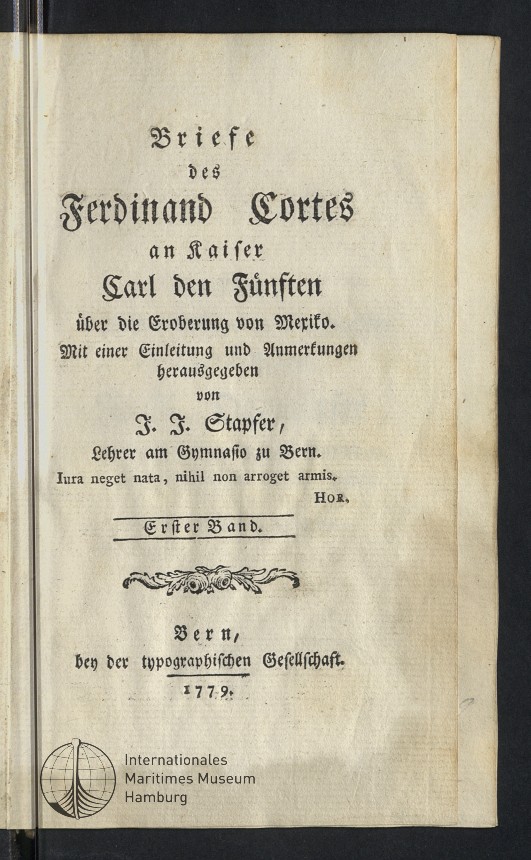 Briefe
des
Ferdinand Cortes
an Kaiser
Carl den Fünften
über die Eroberung von Mexiko.
Mit einer Einleitung und Anmerkungen
herausgegeben
von
J. J. Stapfer,
Lehrer am Gymnasio zu Bern.

Iura neget nata, nihil non arroget armis.
Hor.

Erster Band.

Bern,
bey der typographischen Gesellschaft.
1779.

Internationales
Maritimes Museum
Hamburg